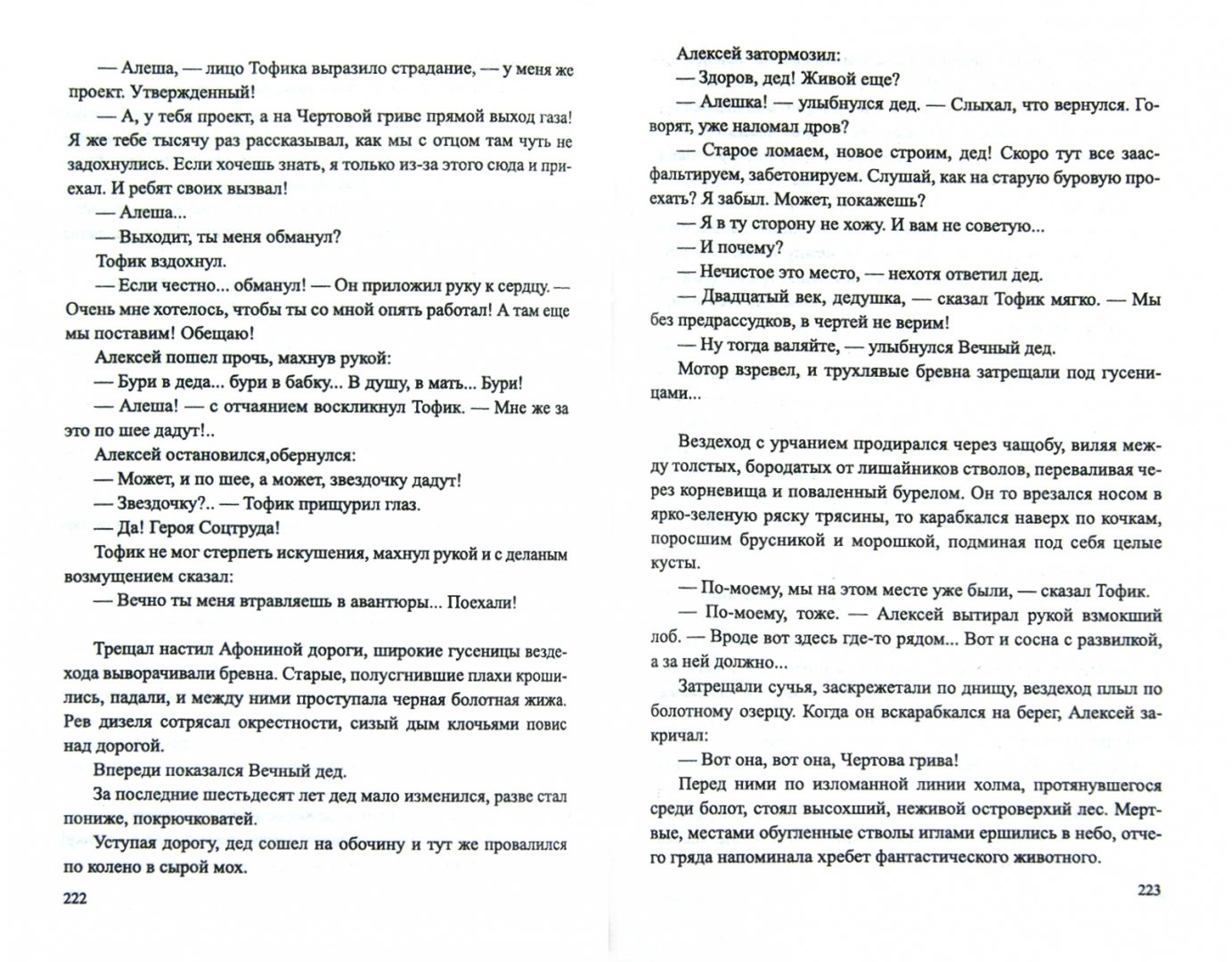 — Алеша, — лицо Тофика выразило страдание, — у меня же проект. Утвержденный!

— А, у тебя проект, а на Чертовой гриве прямой выход газа! Я же тебе тысячу раз рассказывал, как мы с отцом там чуть не задохнулись. Если хочешь знать, я только из-за этого сюда и приехал. И ребят своих вызвал!

— Алеша...

— Выходит, ты меня обманул?

Тофик вздохнул.

— Если честно... обманул! — Он приложил руку к сердцу. — Очень мне хотелось, чтобы ты со мной опять работал! А там еще мы поставим! Обещаю!

Алексей пошел прочь, махнув рукой:

— Бури в деда... бури в бабку... В душу, в мать... Бури!

— Алеша! — с отчаянием воскликнул Тофик. — Мне же за это по шее дадут!..

Алексей остановился,обернулся:

— Может, и по шее, а может, звездочку дадут!

— Звездочку?.. — Тофик прищурил глаз.

— Да! Героя Соцтруда!

Тофик не мог стерпеть искушения, махнул рукой и с деланым возмущением сказал:

— Вечно ты меня втравляешь в авантюры... Поехали!

Трещал настил Афониной дороги, широкие гусеницы вездехода выворачивали бревна. Старые, полусгнившие плахи крошились, падали, и между ними проступала черная болотная жижа. Рев дизеля сотрясал окрестности, сизый дым клочьями повис над дорогой.

Впереди показался Вечный дед.

За последние шестьдесят лет дед мало изменился, разве стал пониже, покрючковатей.

Уступая дорогу, дед сошел на обочину и тут же провалился по колено в сырой мох.

222

Алексей затормозил:

— Здоров, дед! Живой еще?

— Алешка! — улыбнулся дед. — Слыхал, что вернулся. Говорят, уже наломал дров?

— Старое ломаем, новое строим, дед! Скоро тут все заасфальтируем, забетонируем. Слушай, как на старую буровую проехать? Я забыл. Может, покажешь?

— Я в ту сторону не хожу. И вам не советую...

— И почему?

— Нечистое это место, — нехотя ответил дед.

— Двадцатый век, дедушка, — сказал Тофик мягко. — Мы без предрассудков, в чертей не верим!

— Ну тогда валяйте, — улыбнулся Вечный дед.

Мотор взревел, и трухлявые бревна затрещали под гусеницами...

Вездеход с урчанием продирался через чащобу, виляя между толстых, бородатых от лишайников стволов, переваливая через корневища и поваленный бурелом. Он то врезался носом в ярко-зеленую ряску трясины, то карабкался наверх по кочкам, поросшим брусникой и морошкой, подминая под себя целые кусты.

— По-моему, мы на этом месте уже были, — сказал Тофик.

— По-моему, тоже. — Алексей вытирал рукой взмокший лоб. — Вроде вот здесь где-то рядом... Вот и сосна с развилкой, а за ней должно...

Затрещали сучья, заскрежетали по днищу, вездеход плыл по болотному озерцу. Когда он вскарабкался на берег, Алексей закричал:

— Вот она, вот она, Чертова грива!

Перед ними по изломанной линии холма, протянувшегося среди болот, стоял высохший, неживой островерхий лес. Мертвые, местами обугленные стволы иглами ершились в небо, отчего гряда напоминала хребет фантастического животного.

223